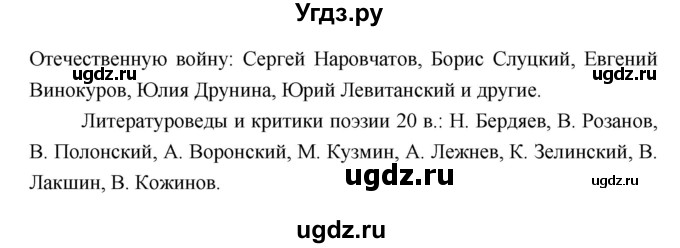 Угдз.ру

Отечественную войну: Сергей Наровчатов, Борис Слуцкий, Евгений Винокуров, Юлия Друнина, Юрий Левитанский и другие.

ugdz.ru ugdz.ru

Литературоведы и критики поэзии 20 в.: Н. Бердяев, В. Розанов, В. Полонский, А. Воронский, М. Кузмин, А. Лежнев, К. Зелинский, В. Лакшин, В. Кожинов.

ugdz.ru ugdz.ru

ugdz.ru